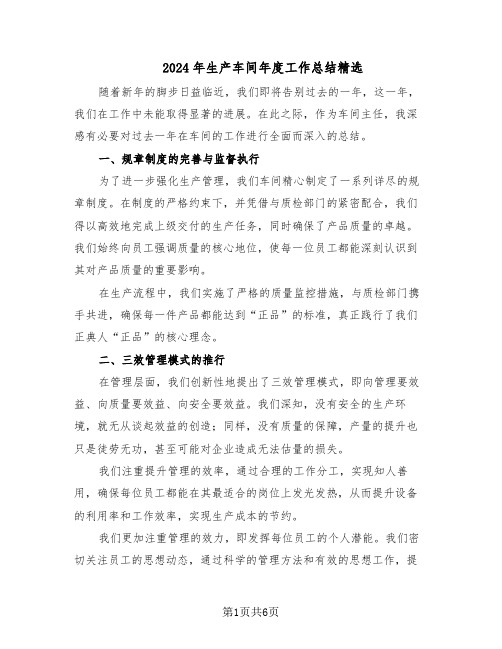 2024年生产车间年度工作总结精选

随着新年的脚步日益临近，我们即将告别过去的一年，这一年，我们在工作中未能取得显著的进展。在此之际，作为车间主任，我深感有必要对过去一年在车间的工作进行全面而深入的总结。

一、规章制度的完善与监督执行

为了进一步强化生产管理，我们车间精心制定了一系列详尽的规章制度。在制度的严格约束下，并凭借与质检部门的紧密配合，我们得以高效地完成上级交付的生产任务，同时确保了产品质量的卓越。我们始终向员工强调质量的核心地位，使每一位员工都能深刻认识到其对产品质量的重要影响。

在生产流程中，我们实施了严格的质量监控措施，与质检部门携手共进，确保每一件产品都能达到“正品”的标准，真正践行了我们正典人“正品”的核心理念。

二、三效管理模式的推行

在管理层面，我们创新性地提出了三效管理模式，即向管理要效益、向质量要效益、向安全要效益。我们深知，没有安全的生产环境，就无从谈起效益的创造；同样，没有质量的保障，产量的提升也只是徒劳无功，甚至可能对企业造成无法估量的损失。

我们注重提升管理的效率，通过合理的工作分工，实现知人善用，确保每位员工都能在其最适合的岗位上发光发热，从而提升设备的利用率和工作效率，实现生产成本的节约。

我们更加注重管理的效力，即发挥每位员工的个人潜能。我们密切关注员工的思想动态，通过科学的管理方法和有效的思想工作，提

第1页共6页